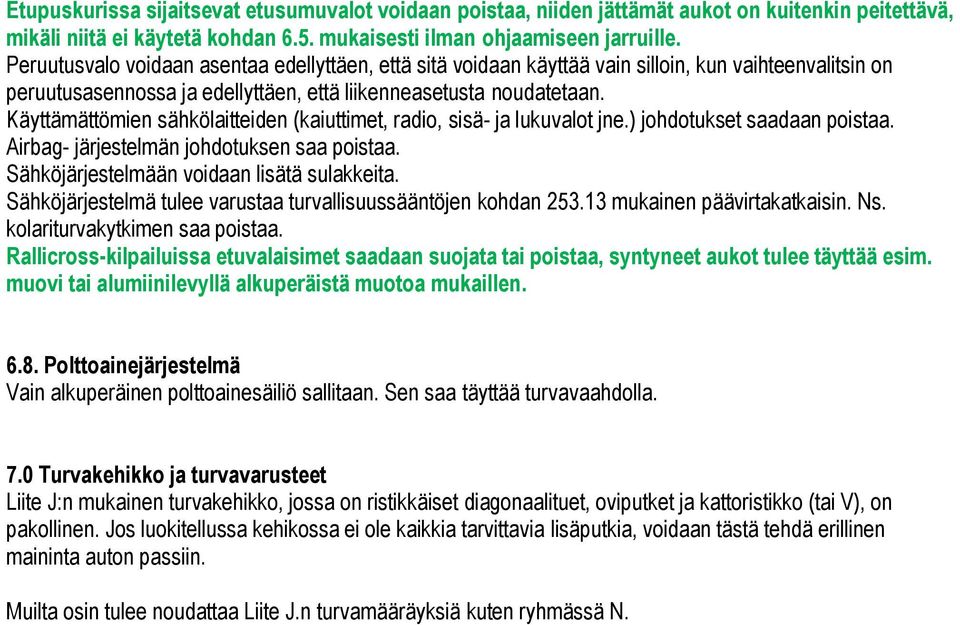 Etupuskurissa sijaitsevat etusumuvalot voidaan poistaa, niiden jättämät aukot on kuitenkin peitettävä, mikäli niitä ei käytetä kohdan 6.5. mukaisesti ilman ohjaamiseen jarruille.
Peruutusvalo voidaan asentaa edellyttäen, että sitä voidaan käyttää vain silloin, kun vaihteenvalitsin on peruutusasennossa ja edellyttäen, että liikenneasetusta noudatetaan.
Käyttämättömien sähkölaitteiden (kaiuttimet, radio, sisä- ja lukuvalot jne.) johdotukset saadaan poistaa.
Airbag- järjestelmän johdotuksen saa poistaa.
Sähköjärjestelmään voidaan lisätä sulakkeita.
Sähköjärjestelmä tulee varustaa turvallisuussääntöjen kohdan 253.13 mukainen päävirtakatkaisin. Ns. kolariturvakytkimen saa poistaa.
Rallicross-kilpailuissa etuvalaisimet saadaan suojata tai poistaa, syntyneet aukot tulee täyttää esim. muovi tai alumiinilevyllä alkuperäistä muotoa mukaillen.

6.8. Polttoainejärjestelmä
Vain alkuperäinen polttoainesäiliö sallitaan. Sen saa täyttää turvavaahdolla.

7.0 Turvakehikko ja turvavarusteet
Liite J:n mukainen turvakehikko, jossa on ristikkäiset diagonaalituet, oviputket ja kattoristikko (tai V), on pakollinen. Jos luokitellussa kehikossa ei ole kaikkia tarvittavia lisäputkia, voidaan tästä tehdä erillinen maininta auton passiin.

Muilta osin tulee noudattaa Liite J.n turvamääräyksiä kuten ryhmässä N.